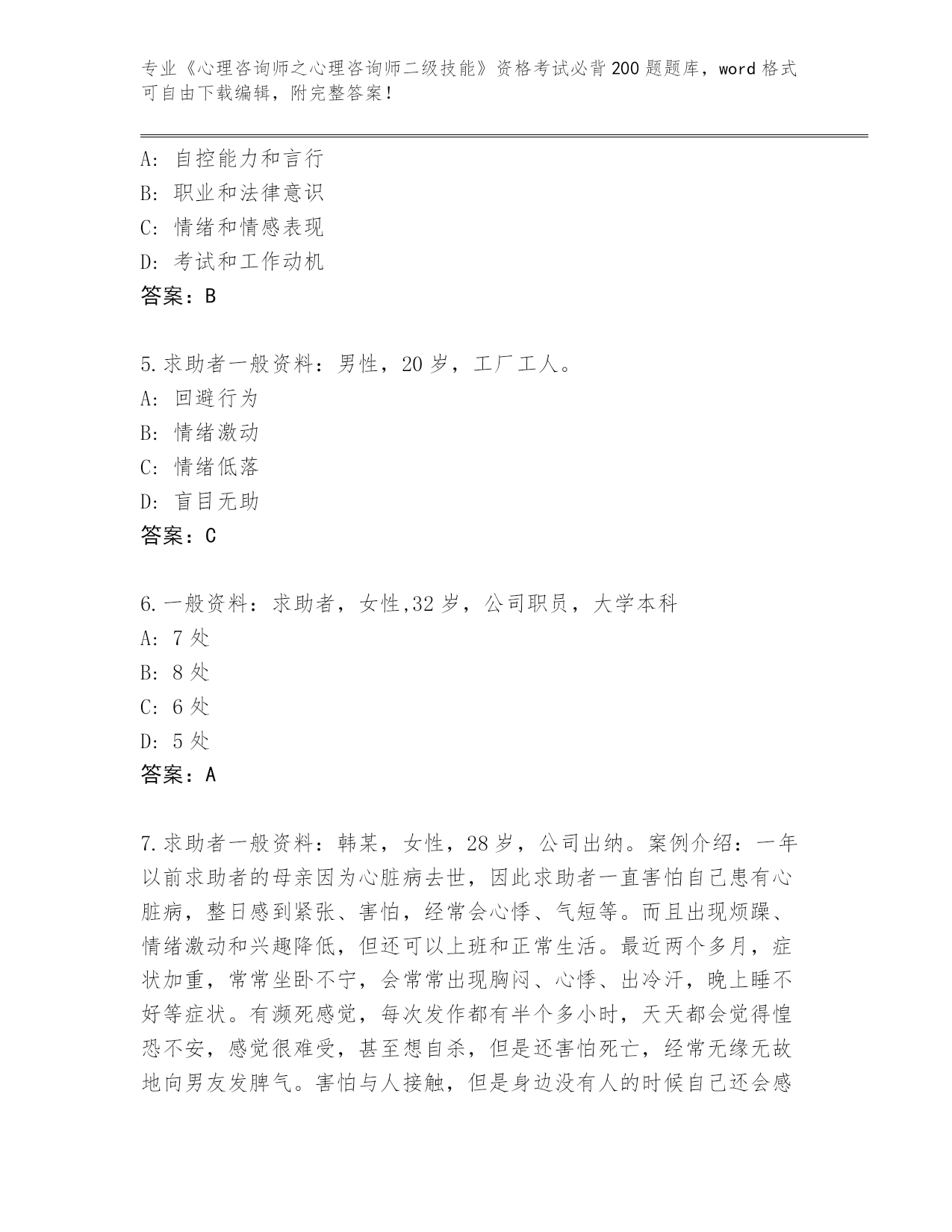 专业《心理咨询师之心理咨询师二级技能》资格考试必背200题题库，word格式可自由下载编辑，附完整答案！

A：自控能力和言行
B：职业和法律意识
C：情绪和情感表现
D：考试和工作动机
答案：B

5.求助者一般资料：男性，20岁，工厂工人。
A：回避行为
B：情绪激动
C：情绪低落
D：盲目无助
答案：C

6.一般资料：求助者，女性,32岁，公司职员，大学本科
A：7处
B：8处
C：6处
D：5处
答案：A

7.求助者一般资料：韩某，女性，28岁，公司出纳。案例介绍：一年以前求助者的母亲因为心脏病去世，因此求助者一直害怕自己患有心脏病，整日感到紧张、害怕，经常会心悸、气短等。而且出现烦躁、情绪激动和兴趣降低，但还可以上班和正常生活。最近两个多月，症状加重，常常坐卧不宁，会常常出现胸闷、心悸、出冷汗，晚上睡不好等症状。有濒死感觉，每次发作都有半个多小时，天天都会觉得惶恐不安，感觉很难受，甚至想自杀，但是还害怕死亡，经常无缘无故地向男友发脾气。害怕与人接触，但是身边没有人的时候自己还会感